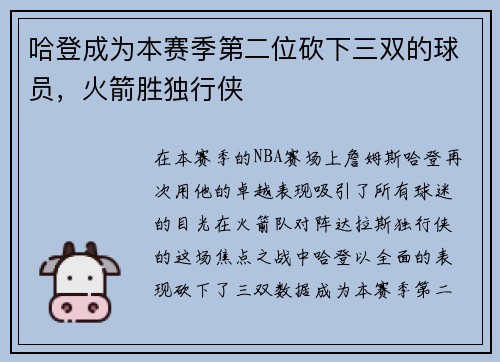 哈登成为本赛季第二位砍下三双的球员，火箭胜独行侠

在本赛季的NBA赛场上詹姆斯哈登再次用他的卓越表现吸引了所有球迷的目光在火箭队对阵达拉斯独行侠的这场焦点之战中哈登以全面的表现砍下了三双数据成为本赛季第二